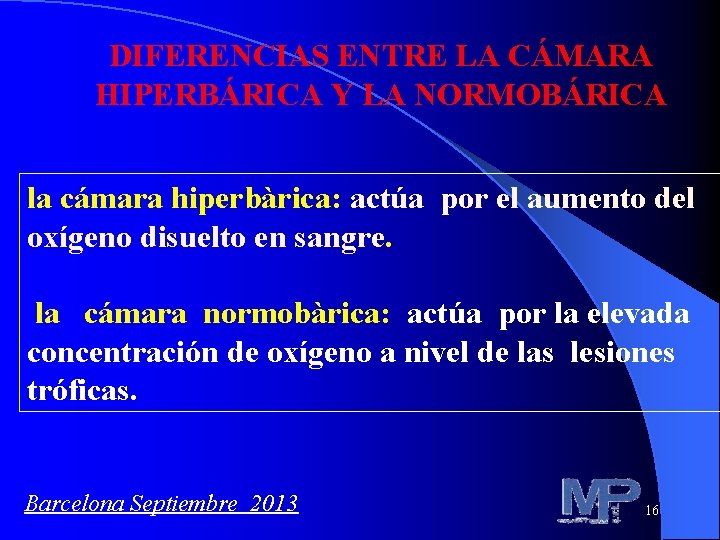 DIFERENCIAS ENTRE LA CÁMARA HIPERBÁRICA Y LA NORMOBÁRICA

la cámara hiperbàrica: actúa por el aumento del oxígeno disuelto en sangre.

la cámara normobàrica: actúa por la elevada concentración de oxígeno a nivel de las lesiones tróficas.

Barcelona Septiembre 2013

MP

16